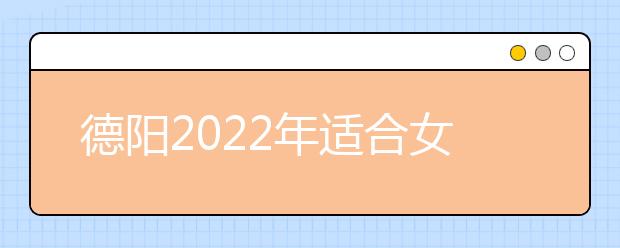 德阳2022年适合女